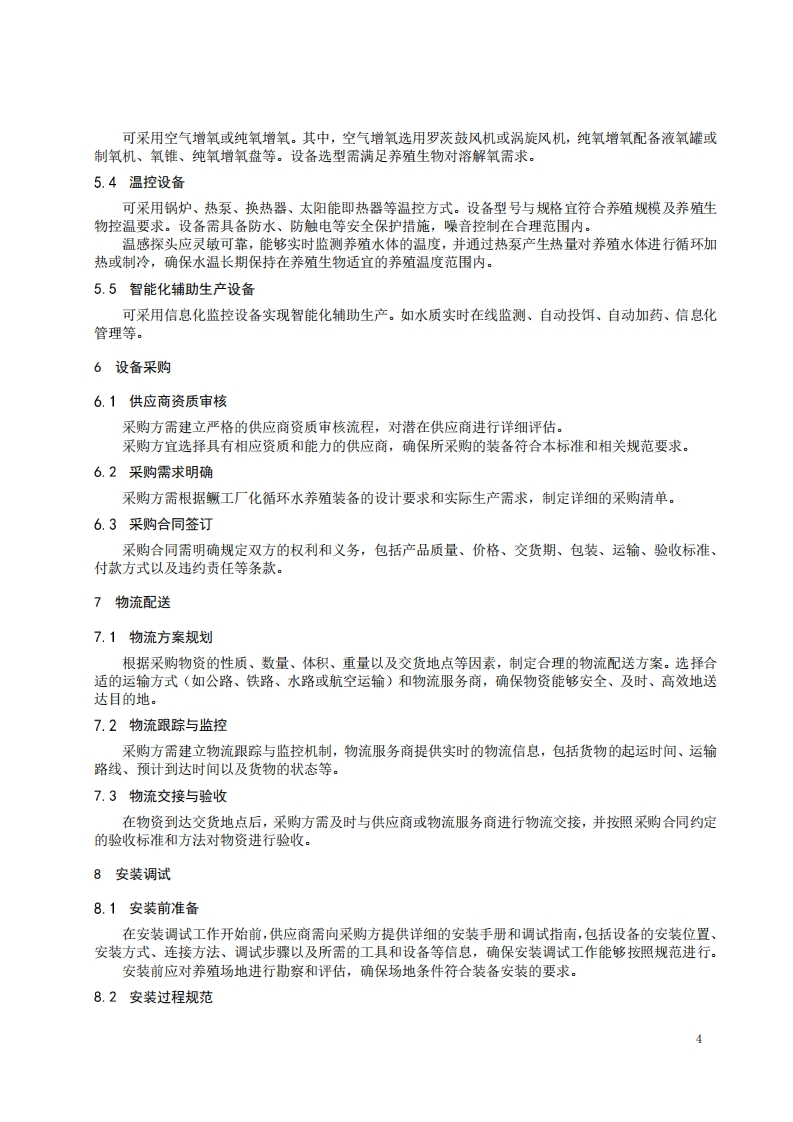 可采用空气增氧或纯氧增氧。其中，空气增氧选用罗茨鼓风机或涡旋风机，纯氧增氧配备液氧罐或制氧机、氧锥、纯氧增氧盘等。设备选型需满足养殖生物对溶解氧需求。

5.4 温控设备

可采用锅炉、热泵、换热器、太阳能即热器等温控方式。设备型号与规格宜符合养殖规模及养殖生物控温要求。设备需具备防水、防触电等安全保护措施，噪音控制在合理范围内。

温感探头应灵敏可靠，能够实时监测养殖水体的温度，并通过热泵产生热量对养殖水体进行循环加热或制冷，确保水温长期保持在养殖生物适宜的养殖温度范围内。

5.5 智能化辅助生产设备

可采用信息化监控设备实现智能化辅助生产。如水质实时在线监测、自动投饵、自动加药、信息化管理等。

6 设备采购

6.1 供应商资质审核

采购方需建立严格的供应商资质审核流程，对潜在供应商进行详细评估。

采购方宜选择具有相应资质和能力的供应商，确保所采购的装备符合本标准和相关规范要求。

6.2 采购需求明确

采购方需根据鳜工厂化循环水养殖装备的设计要求和实际生产需求，制定详细的采购清单。

6.3 采购合同签订

采购合同需明确规定双方的权利和义务，包括产品质量、价格、交货期、包装、运输、验收标准、付款方式以及违约责任等条款。

7 物流配送

7.1 物流方案规划

根据采购物资的性质、数量、体积、重量以及交货地点等因素，制定合理的物流配送方案。选择合适的运输方式（如公路、铁路、水路或航空运输）和物流服务商，确保物资能够安全、及时、高效地送达目的地。

7.2 物流跟踪与监控

采购方需建立物流跟踪与监控机制，物流服务商提供实时的物流信息，包括货物的起运时间、运输路线、预计到达时间以及货物的状态等。

7.3 物流交接与验收

在物资到达交货地点后，采购方需及时与供应商或物流服务商进行物流交接，并按照采购合同约定的验收标准和方法对物资进行验收。

8 安装调试

8.1 安装前准备

在安装调试工作开始前，供应商需向采购方提供详细的安装手册和调试指南，包括设备的安装位置、安装方式、连接方法、调试步骤以及所需的工具和设备等信息，确保安装调试工作能够按照规范进行。

安装前应对养殖场地进行勘察和评估，确保场地条件符合装备安装的要求。

8.2 安装过程规范

4